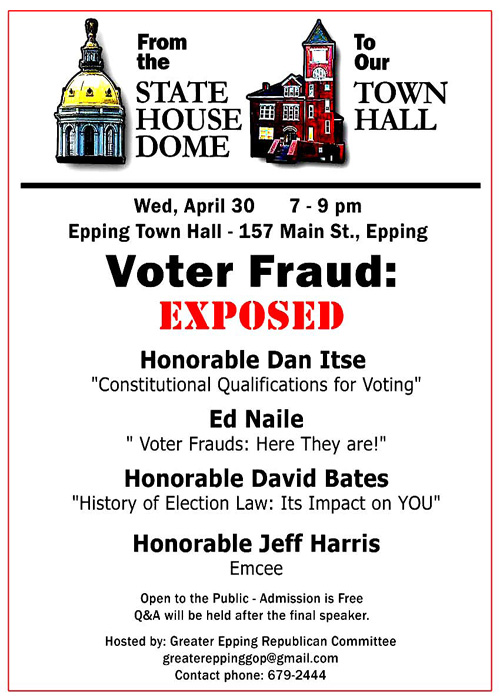 From the STATE HOUSE DOME

To Our TOWN HALL

Wed, April 30    7 - 9 pm
Epping Town Hall - 157 Main St., Epping

Voter Fraud:
EXPOSED

Honorable Dan Itse
"Constitutional Qualifications for Voting"

Ed Naile
" Voter Frauds: Here They are!"

Honorable David Bates
"History of Election Law: Its Impact on YOU"

Honorable Jeff Harris
Emcee

Open to the Public - Admission is Free
Q&A will be held after the final speaker.

Hosted by: Greater Epping Republican Committee
greatereppinggop@gmail.com
Contact phone: 679-2444